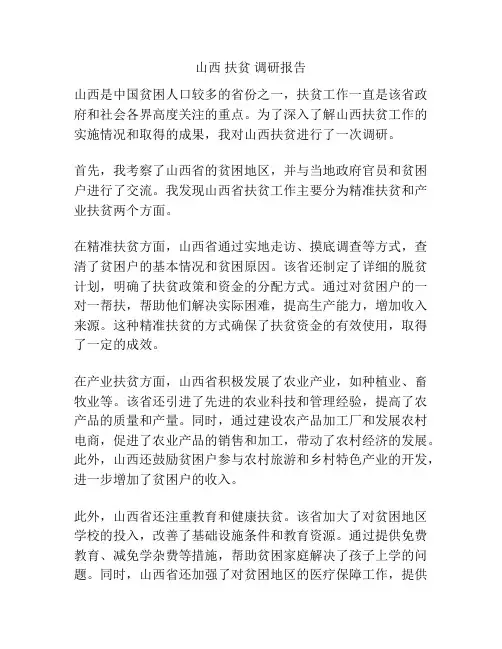 山西 扶贫 调研报告

山西是中国贫困人口较多的省份之一，扶贫工作一直是该省政府和社会各界高度关注的重点。为了深入了解山西扶贫工作的实施情况和取得的成果，我对山西扶贫进行了一次调研。

首先，我考察了山西省的贫困地区，并与当地政府官员和贫困户进行了交流。我发现山西省扶贫工作主要分为精准扶贫和产业扶贫两个方面。

在精准扶贫方面，山西省通过实地走访、摸底调查等方式，查清了贫困户的基本情况和贫困原因。该省还制定了详细的脱贫计划，明确了扶贫政策和资金的分配方式。通过对贫困户的一对一帮扶，帮助他们解决实际困难，提高生产能力，增加收入来源。这种精准扶贫的方式确保了扶贫资金的有效使用，取得了一定的成效。

在产业扶贫方面，山西省积极发展了农业产业，如种植业、畜牧业等。该省还引进了先进的农业科技和管理经验，提高了农产品的质量和产量。同时，通过建设农产品加工厂和发展农村电商，促进了农业产品的销售和加工，带动了农村经济的发展。此外，山西还鼓励贫困户参与农村旅游和乡村特色产业的开发，进一步增加了贫困户的收入。

此外，山西省还注重教育和健康扶贫。该省加大了对贫困地区学校的投入，改善了基础设施条件和教育资源。通过提供免费教育、减免学杂费等措施，帮助贫困家庭解决了孩子上学的问题。同时，山西省还加强了对贫困地区的医疗保障工作，提供